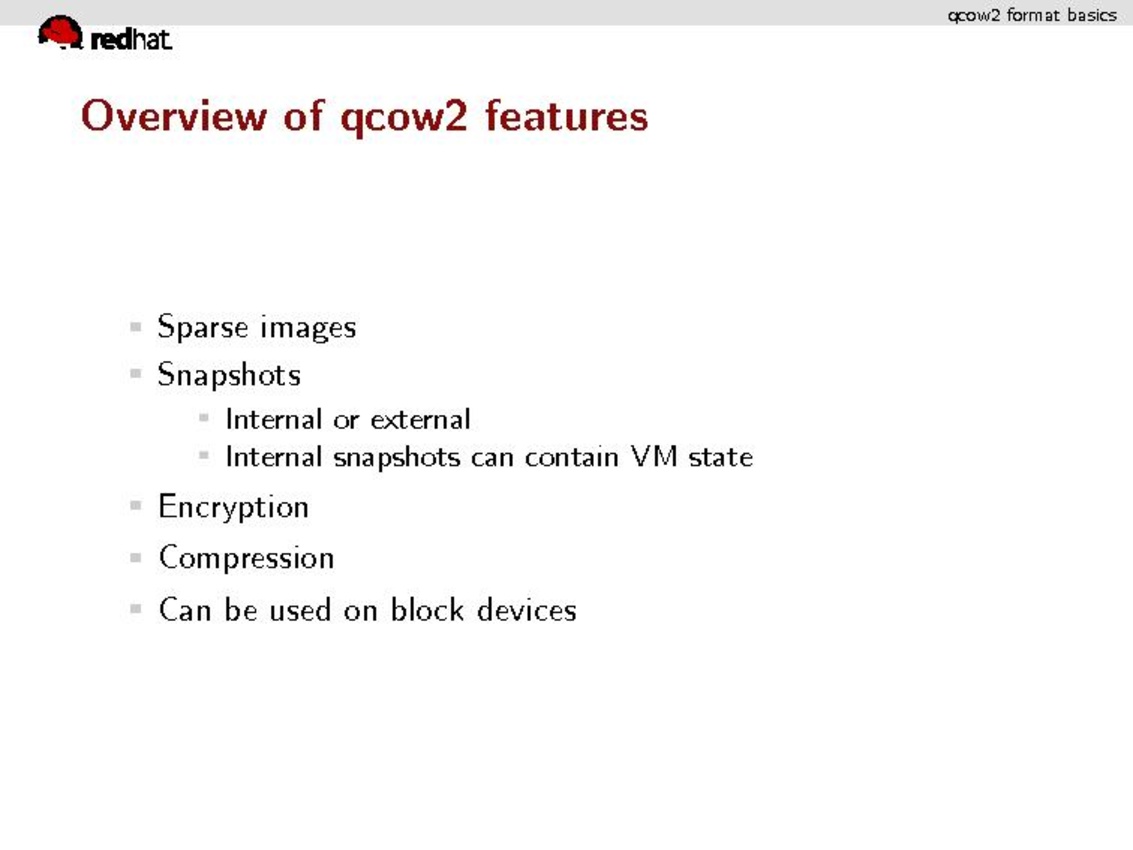 qcow2 format basics

redhat.

Overview of qcow2 features

- Sparse images
- Snapshots
  - Internal or external
  - Internal snapshots can contain VM state
- Encryption
- Compression
- Can be used on block devices